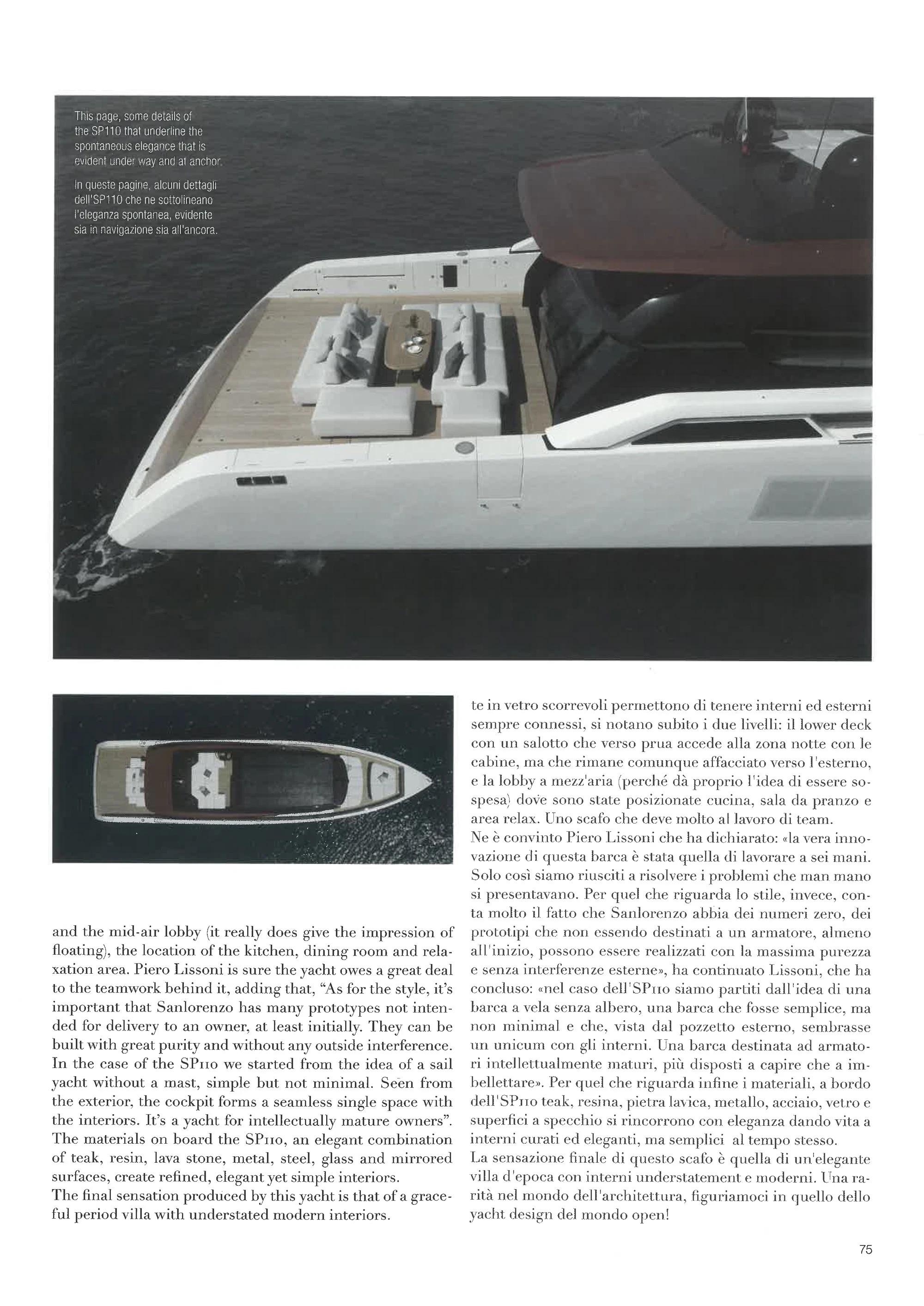 This page, some details of the SP110 that underline the spontaneous elegance that is evident under way and at anchor.

In queste pagine, alcuni dettagli dell'SP110 che ne sottolineano l'eleganza spontanea, evidente sia in navigazione sia all'ancora.

and the mid-air lobby (it really does give the impression of floating), the location of the kitchen, dining room and relaxation area. Piero Lissoni is sure the yacht owes a great deal to the teamwork behind it, adding that, "As for the style, it's important that Sanlorenzo has many prototypes not intended for delivery to an owner, at least initially. They can be built with great purity and without any outside interference. In the case of the SP110 we started from the idea of a sail yacht without a mast, simple but not minimal. Seen from the exterior, the cockpit forms a seamless single space with the interiors. It's a yacht for intellectually mature owners". The materials on board the SP110, an elegant combination of teak, resin, lava stone, metal, steel, glass and mirrored surfaces, create refined, elegant yet simple interiors.
The final sensation produced by this yacht is that of a graceful period villa with understated modern interiors.

te in vetro scorrevoli permettono di tenere interni ed esterni sempre connessi, si notano subito i due livelli: il lower deck con un salotto che verso prua accede alla zona notte con le cabine, ma che rimane comunque affacciato verso l'esterno, e la lobby a mezz'aria (perché dà proprio l'idea di essere sospesa) dove sono state posizionate cucina, sala da pranzo e area relax. Uno scafo che deve molto al lavoro di team.
Ne è convinto Piero Lissoni che ha dichiarato: «la vera innovazione di questa barca è stata quella di lavorare a sei mani. Solo così siamo riusciti a risolvere i problemi che man mano si presentavano. Per quel che riguarda lo stile, invece, conta molto il fatto che Sanlorenzo abbia dei numeri zero, dei prototipi che non essendo destinati a un armatore, almeno all'inizio, possono essere realizzati con la massima purezza e senza interferenze esterne», ha continuato Lissoni, che ha concluso: «nel caso dell'SP110 siamo partiti dall'idea di una barca a vela senza albero, una barca che fosse semplice, ma non minimal e che, vista dal pozzetto esterno, sembrasse un unicum con gli interni. Una barca destinata ad armatori intellettualmente maturi, più disposti a capire che a imbellettare». Per quel che riguarda infine i materiali, a bordo dell'SP110 teak, resina, pietra lavica, metallo, acciaio, vetro e superfici a specchio si rincorrono con eleganza dando vita a interni curati ed eleganti, ma semplici al tempo stesso.
La sensazione finale di questo scafo è quella di un'elegante villa d'epoca con interni understatement e moderni. Una rarità nel mondo dell'architettura, figuriamoci in quello dello yacht design del mondo open!

75